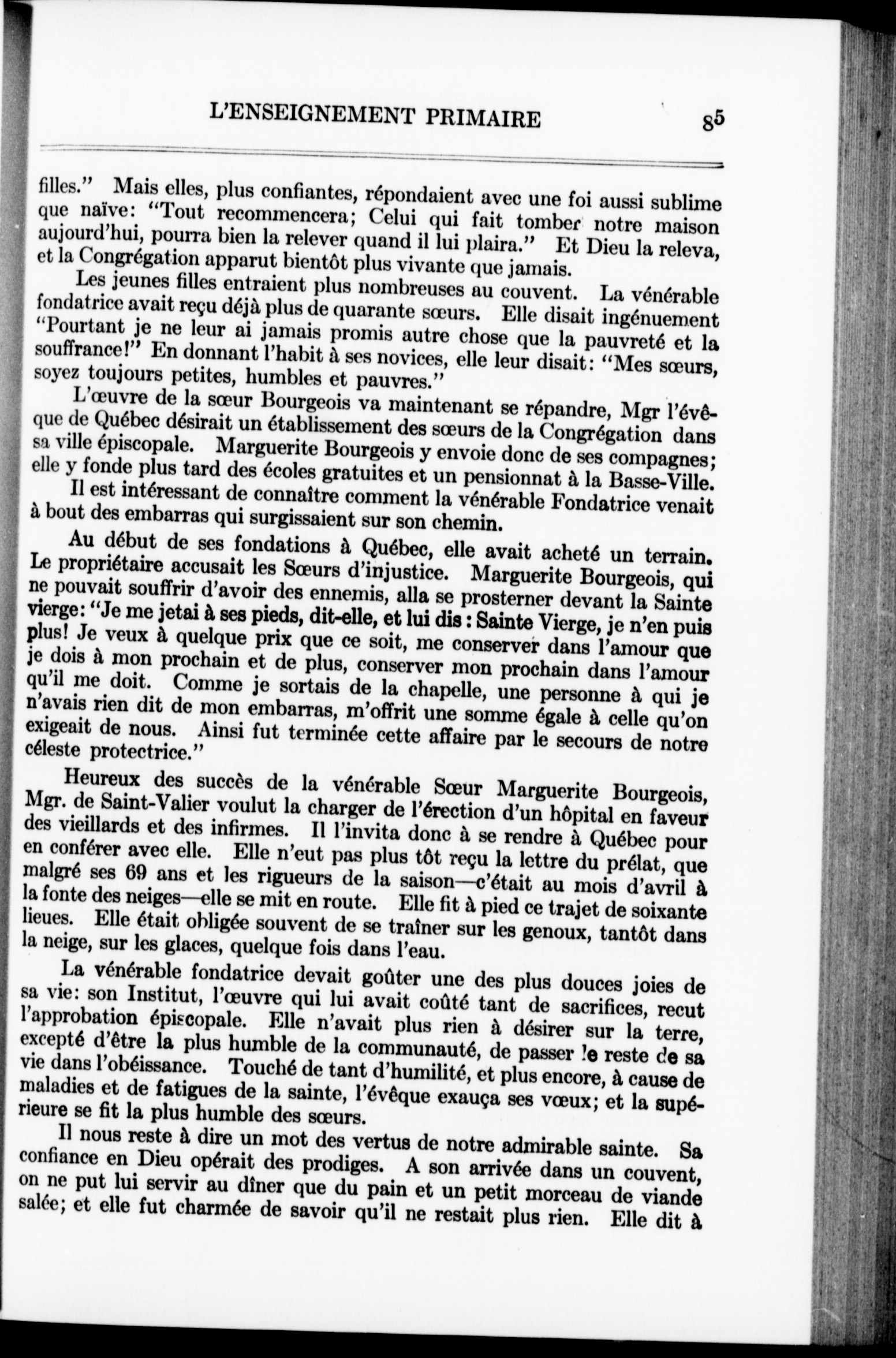 L'ENSEIGNEMENT PRIMAIRE 85

filles." Mais elles, plus confiantes, répondaient avec une foi aussi sublime que naïve: "Tout recommencera; Celui qui fait tomber notre maison aujourd'hui, pourra bien la relever quand il lui plaira." Et Dieu la releva, et la Congrégation apparut bientôt plus vivante que jamais.

Les jeunes filles entraient plus nombreuses au couvent. La vénérable fondatrice avait reçu déjà plus de quarante sœurs. Elle disait ingénuement "Pourtant je ne leur ai jamais promis autre chose que la pauvreté et la souffrance!" En donnant l'habit à ses novices, elle leur disait: "Mes sœurs, soyez toujours petites, humbles et pauvres."

L'œuvre de la sœur Bourgeois va maintenant se répandre, Mgr l'évêque de Québec désirait un établissement des sœurs de la Congrégation dans sa ville épiscopale. Marguerite Bourgeois y envoie donc de ses compagnes; elle y fonde plus tard des écoles gratuites et un pensionnat à la Basse-Ville.

Il est intéressant de connaître comment la vénérable Fondatrice venait à bout des embarras qui surgissaient sur son chemin.

Au début de ses fondations à Québec, elle avait acheté un terrain. Le propriétaire accusait les Sœurs d'injustice. Marguerite Bourgeois, qui ne pouvait souffrir d'avoir des ennemis, alla se prosterner devant la Sainte vierge: "Je me jetai à ses pieds, dit-elle, et lui dis : Sainte Vierge, je n'en puis plus! Je veux à quelque prix que ce soit, me conserver dans l'amour que je dois à mon prochain et de plus, conserver mon prochain dans l'amour qu'il me doit. Comme je sortais de la chapelle, une personne à qui je n'avais rien dit de mon embarras, m'offrit une somme égale à celle qu'on exigeait de nous. Ainsi fut terminée cette affaire par le secours de notre céleste protectrice."

Heureux des succès de la vénérable Sœur Marguerite Bourgeois, Mgr. de Saint-Valier voulut la charger de l'érection d'un hôpital en faveur des vieillards et des infirmes. Il l'invita donc à se rendre à Québec pour en conférer avec elle. Elle n'eut pas plus tôt reçu la lettre du prélat, que malgré ses 69 ans et les rigueurs de la saison—c'était au mois d'avril à la fonte des neiges—elle se mit en route. Elle fit à pied ce trajet de soixante lieues. Elle était obligée souvent de se traîner sur les genoux, tantôt dans la neige, sur les glaces, quelque fois dans l'eau.

La vénérable fondatrice devait goûter une des plus douces joies de sa vie: son Institut, l'œuvre qui lui avait coûté tant de sacrifices, recut l'approbation épiscopale. Elle n'avait plus rien à désirer sur la terre, excepté d'être la plus humble de la communauté, de passer le reste de sa vie dans l'obéissance. Touché de tant d'humilité, et plus encore, à cause de maladies et de fatigues de la sainte, l'évêque exauça ses vœux; et la supérieure se fit la plus humble des sœurs.

Il nous reste à dire un mot des vertus de notre admirable sainte. Sa confiance en Dieu opérait des prodiges. A son arrivée dans un couvent, on ne put lui servir au dîner que du pain et un petit morceau de viande salée; et elle fut charmée de savoir qu'il ne restait plus rien. Elle dit à